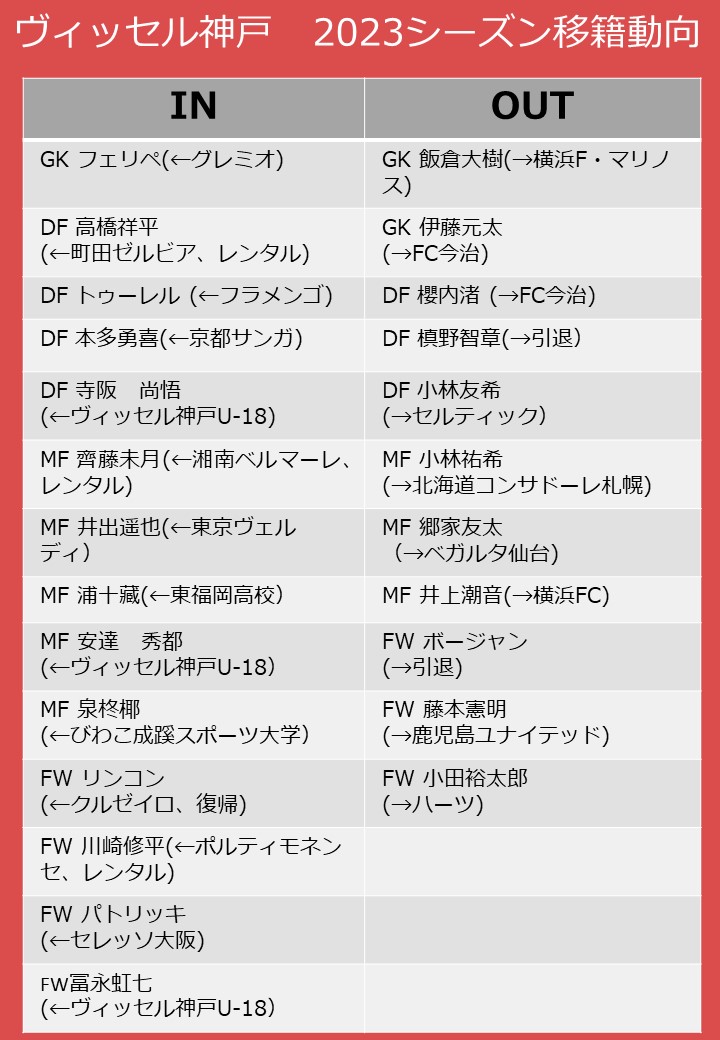 ヴィッセル神戸　2023シーズン移籍動向

| IN | OUT |
|---|---|
| GK フェリペ(←グレミオ) | GK 飯倉大樹(→横浜F・マリノス) |
| DF 高橋祥平 (←町田ゼルビア、レンタル) | GK 伊藤元太 (→FC今治) |
| DF トゥーレル (←フラメンゴ) | DF 櫻内渚 (→FC今治) |
| DF 本多勇喜(←京都サンガ) | DF 槙野智章(→引退) |
| DF 寺阪　尚悟 (←ヴィッセル神戸U-18) | DF 小林友希 (→セルティック) |
| MF 齊藤未月(←湘南ベルマーレ、レンタル) | MF 小林祐希 (→北海道コンサドーレ札幌) |
| MF 井出遥也(←東京ヴェルディ) | MF 郷家友太 （→ベガルタ仙台) |
| MF 浦十藏(←東福岡高校) | MF 井上潮音(→横浜FC) |
| MF 安達　秀都 (←ヴィッセル神戸U-18) | FW ボージャン (→引退) |
| MF 泉柊椰 (←びわこ成蹊スポーツ大学) | FW 藤本憲明 (→鹿児島ユナイテッド) |
| FW リンコン (←クルゼイロ、復帰) | FW 小田裕太郎 (→ハーツ) |
| FW 川崎修平(←ポルティモネンセ、レンタル) | |
| FW パトリッキ (←セレッソ大阪) | |
| FW冨永虹七 (←ヴィッセル神戸U-18) | |